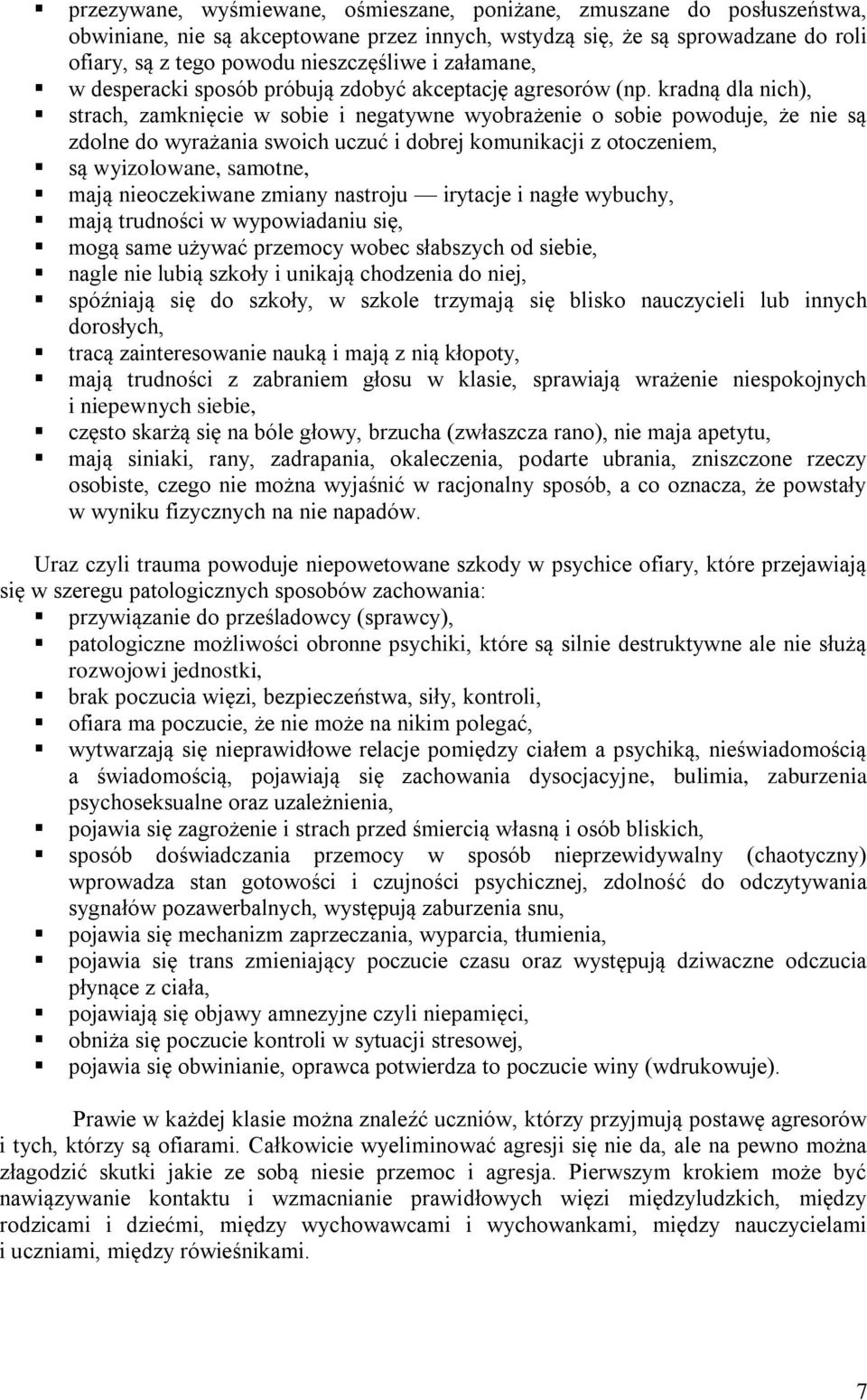 ▪ przezywane, wyśmiewane, ośmieszane, poniżane, zmuszane do posłuszeństwa, obwiniane, nie są akceptowane przez innych, wstydzą się, że są sprowadzane do roli ofiary, są z tego powodu nieszczęśliwe i załamane,
▪ w desperacki sposób próbują zdobyć akceptację agresorów (np. kradną dla nich),
▪ strach, zamknięcie w sobie i negatywne wyobrażenie o sobie powoduje, że nie są zdolne do wyrażania swoich uczuć i dobrej komunikacji z otoczeniem,
▪ są wyizolowane, samotne,
▪ mają nieoczekiwane zmiany nastroju — irytacje i nagłe wybuchy,
▪ mają trudności w wypowiadaniu się,
▪ mogą same używać przemocy wobec słabszych od siebie,
▪ nagle nie lubią szkoły i unikają chodzenia do niej,
▪ spóźniają się do szkoły, w szkole trzymają się blisko nauczycieli lub innych dorosłych,
▪ tracą zainteresowanie nauką i mają z nią kłopoty,
▪ mają trudności z zabraniem głosu w klasie, sprawiają wrażenie niespokojnych i niepewnych siebie,
▪ często skarżą się na bóle głowy, brzucha (zwłaszcza rano), nie maja apetytu,
▪ mają siniaki, rany, zadrapania, okaleczenia, podarte ubrania, zniszczone rzeczy osobiste, czego nie można wyjaśnić w racjonalny sposób, a co oznacza, że powstały w wyniku fizycznych na nie napadów.

Uraz czyli trauma powoduje niepowetowane szkody w psychice ofiary, które przejawiają się w szeregu patologicznych sposobów zachowania:
▪ przywiązanie do prześladowcy (sprawcy),
▪ patologiczne możliwości obronne psychiki, które są silnie destruktywne ale nie służą rozwojowi jednostki,
▪ brak poczucia więzi, bezpieczeństwa, siły, kontroli,
▪ ofiara ma poczucie, że nie może na nikim polegać,
▪ wytwarzają się nieprawidłowe relacje pomiędzy ciałem a psychiką, nieświadomością a świadomością, pojawiają się zachowania dysocjacyjne, bulimia, zaburzenia psychoseksualne oraz uzależnienia,
▪ pojawia się zagrożenie i strach przed śmiercią własną i osób bliskich,
▪ sposób doświadczania przemocy w sposób nieprzewidywalny (chaotyczny) wprowadza stan gotowości i czujności psychicznej, zdolność do odczytywania sygnałów pozawerbalnych, występują zaburzenia snu,
▪ pojawia się mechanizm zaprzeczania, wyparcia, tłumienia,
▪ pojawia się trans zmieniający poczucie czasu oraz występują dziwaczne odczucia płynące z ciała,
▪ pojawiają się objawy amnezyjne czyli niepamięci,
▪ obniża się poczucie kontroli w sytuacji stresowej,
▪ pojawia się obwinianie, oprawca potwierdza to poczucie winy (wdrukowuje).

Prawie w każdej klasie można znaleźć uczniów, którzy przyjmują postawę agresorów i tych, którzy są ofiarami. Całkowicie wyeliminować agresji się nie da, ale na pewno można złagodzić skutki jakie ze sobą niesie przemoc i agresja. Pierwszym krokiem może być nawiązywanie kontaktu i wzmacnianie prawidłowych więzi międzyludzkich, między rodzicami i dziećmi, między wychowawcami i wychowankami, między nauczycielami i uczniami, między rówieśnikami.

7